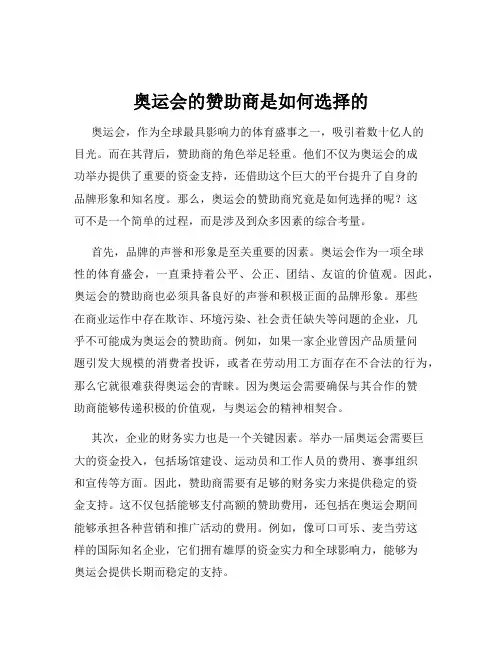 奥运会的赞助商是如何选择的

奥运会，作为全球最具影响力的体育盛事之一，吸引着数十亿人的目光。而在其背后，赞助商的角色举足轻重。他们不仅为奥运会的成功举办提供了重要的资金支持，还借助这个巨大的平台提升了自身的品牌形象和知名度。那么，奥运会的赞助商究竟是如何选择的呢？这可不是一个简单的过程，而是涉及到众多因素的综合考量。

首先，品牌的声誉和形象是至关重要的因素。奥运会作为一项全球性的体育盛会，一直秉持着公平、公正、团结、友谊的价值观。因此，奥运会的赞助商也必须具备良好的声誉和积极正面的品牌形象。那些在商业运作中存在欺诈、环境污染、社会责任缺失等问题的企业，几乎不可能成为奥运会的赞助商。例如，如果一家企业曾因产品质量问题引发大规模的消费者投诉，或者在劳动用工方面存在不合法的行为，那么它就很难获得奥运会的青睐。因为奥运会需要确保与其合作的赞助商能够传递积极的价值观，与奥运会的精神相契合。

其次，企业的财务实力也是一个关键因素。举办一届奥运会需要巨大的资金投入，包括场馆建设、运动员和工作人员的费用、赛事组织和宣传等方面。因此，赞助商需要有足够的财务实力来提供稳定的资金支持。这不仅包括能够支付高额的赞助费用，还包括在奥运会期间能够承担各种营销和推广活动的费用。例如，像可口可乐、麦当劳这样的国际知名企业，它们拥有雄厚的资金实力和全球影响力，能够为奥运会提供长期而稳定的支持。